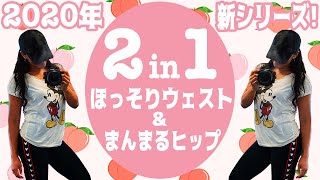 2020年

新シリーズ!

2 in 1

ほっそりウェスト

&

まんまるヒップ